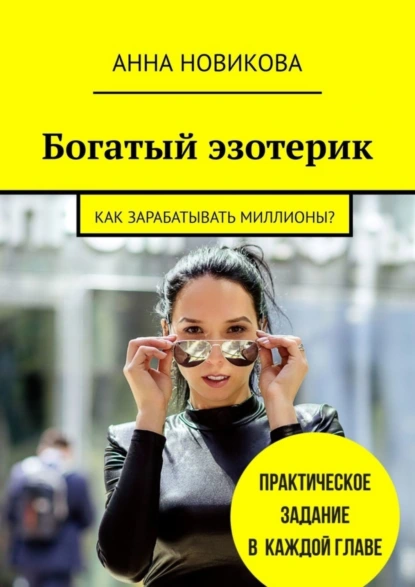 АННА НОВИКОВА

Богатый эзотерик

КАК ЗАРАБАТЫВАТЬ МИЛЛИОНЫ?

ПРАКТИЧЕСКОЕ ЗАДАНИЕ В КАЖДОЙ ГЛАВЕ